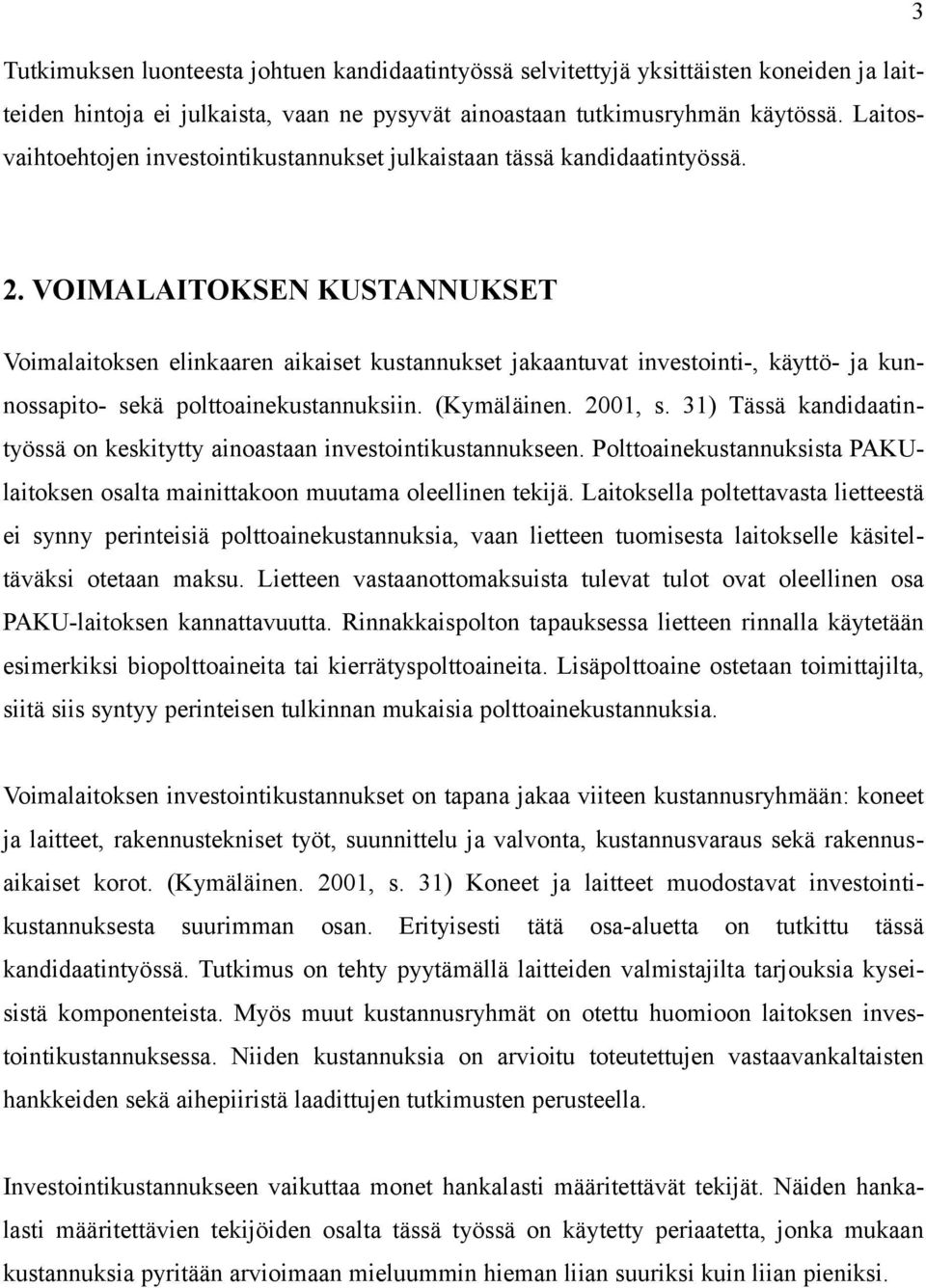 3

Tutkimuksen luonteesta johtuen kandidaatintyössä selvitettyjä yksittäisten koneiden ja laitteiden hintoja ei julkaista, vaan ne pysyvät ainoastaan tutkimusryhmän käytössä. Laitosvaihtoehtojen investointikustannukset julkaistaan tässä kandidaatintyössä.

2. VOIMALAITOKSEN KUSTANNUKSET

Voimalaitoksen elinkaaren aikaiset kustannukset jakaantuvat investointi-, käyttö- ja kunnossapito- sekä polttoainekustannuksiin. (Kymäläinen. 2001, s. 31) Tässä kandidaatintyössä on keskitytty ainoastaan investointikustannukseen. Polttoainekustannuksista PAKU-laitoksen osalta mainittakoon muutama oleellinen tekijä. Laitoksella poltettavasta lietteestä ei synny perinteisiä polttoainekustannuksia, vaan lietteen tuomisesta laitokselle käsiteltäväksi otetaan maksu. Lietteen vastaanottomaksuista tulevat tulot ovat oleellinen osa PAKU-laitoksen kannattavuutta. Rinnakkaispolton tapauksessa lietteen rinnalla käytetään esimerkiksi biopolttoaineita tai kierrätyspolttoaineita. Lisäpolttoaine ostetaan toimittajilta, siitä siis syntyy perinteisen tulkinnan mukaisia polttoainekustannuksia.

Voimalaitoksen investointikustannukset on tapana jakaa viiteen kustannusryhmään: koneet ja laitteet, rakennustekniset työt, suunnittelu ja valvonta, kustannusvaraus sekä rakennusaikaiset korot. (Kymäläinen. 2001, s. 31) Koneet ja laitteet muodostavat investointikustannuksesta suurimman osan. Erityisesti tätä osa-aluetta on tutkittu tässä kandidaatintyössä. Tutkimus on tehty pyytämällä laitteiden valmistajilta tarjouksia kyseisistä komponenteista. Myös muut kustannusryhmät on otettu huomioon laitoksen investointikustannuksessa. Niiden kustannuksia on arvioitu toteutettujen vastaavankaltaisten hankkeiden sekä aihepiiristä laadittujen tutkimusten perusteella.

Investointikustannukseen vaikuttaa monet hankalasti määritettävät tekijät. Näiden hankalasti määritettävien tekijöiden osalta tässä työssä on käytetty periaatetta, jonka mukaan kustannuksia pyritään arvioimaan mieluummin hieman liian suuriksi kuin liian pieniksi.